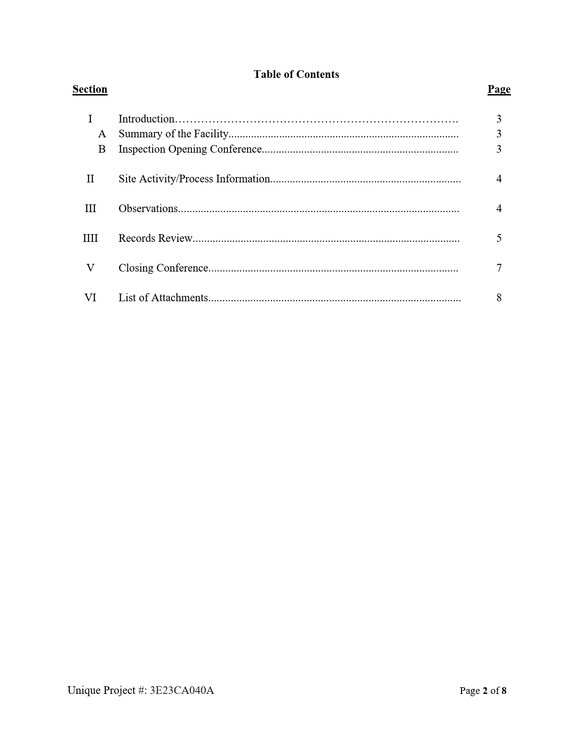 Table of Contents

Section Page

I Introduction 3
A Summary of the Facility 3
B Inspection Opening Conference 3

II Site Activity/Process Information 4

III Observations 4

IIII Records Review 5

V Closing Conference 7

VI List of Attachments 8

Unique Project #: 3E23CA040A Page 2 of 8